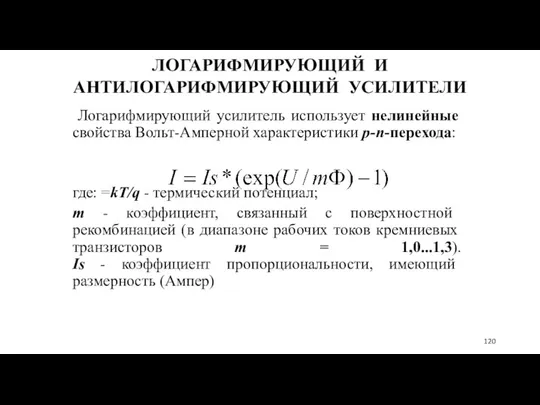 ЛОГАРИФМИРУЮЩИЙ И АНТИЛОГАРИФМИРУЮЩИЙ УСИЛИТЕЛИ

Логарифмирующий усилитель использует нелинейные свойства Вольт-Амперной характеристики p-n-перехода:

$I = Is * (\exp(U / m\Phi) - 1)$

где: =kT/q - термический потенциал;

m - коэффициент, связанный с поверхностной рекомбинацией (в диапазоне рабочих токов кремниевых транзисторов m = 1,0...1,3). Is - коэффициент пропорциональности, имеющий размерность (Ампер)

120